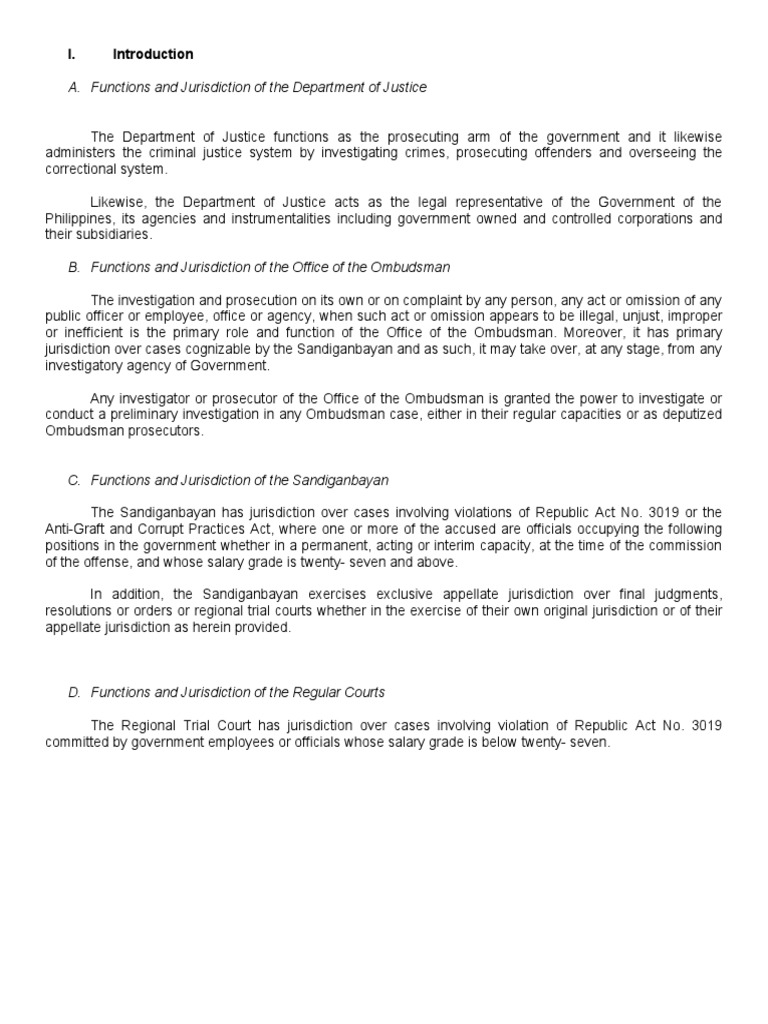 I. Introduction

A. Functions and Jurisdiction of the Department of Justice

The Department of Justice functions as the prosecuting arm of the government and it likewise administers the criminal justice system by investigating crimes, prosecuting offenders and overseeing the correctional system.

Likewise, the Department of Justice acts as the legal representative of the Government of the Philippines, its agencies and instrumentalities including government owned and controlled corporations and their subsidiaries.

B. Functions and Jurisdiction of the Office of the Ombudsman

The investigation and prosecution on its own or on complaint by any person, any act or omission of any public officer or employee, office or agency, when such act or omission appears to be illegal, unjust, improper or inefficient is the primary role and function of the Office of the Ombudsman. Moreover, it has primary jurisdiction over cases cognizable by the Sandiganbayan and as such, it may take over, at any stage, from any investigatory agency of Government.

Any investigator or prosecutor of the Office of the Ombudsman is granted the power to investigate or conduct a preliminary investigation in any Ombudsman case, either in their regular capacities or as deputized Ombudsman prosecutors.

C. Functions and Jurisdiction of the Sandiganbayan

The Sandiganbayan has jurisdiction over cases involving violations of Republic Act No. 3019 or the Anti-Graft and Corrupt Practices Act, where one or more of the accused are officials occupying the following positions in the government whether in a permanent, acting or interim capacity, at the time of the commission of the offense, and whose salary grade is twenty- seven and above.

In addition, the Sandiganbayan exercises exclusive appellate jurisdiction over final judgments, resolutions or orders or regional trial courts whether in the exercise of their own original jurisdiction or of their appellate jurisdiction as herein provided.

D. Functions and Jurisdiction of the Regular Courts

The Regional Trial Court has jurisdiction over cases involving violation of Republic Act No. 3019 committed by government employees or officials whose salary grade is below twenty- seven.